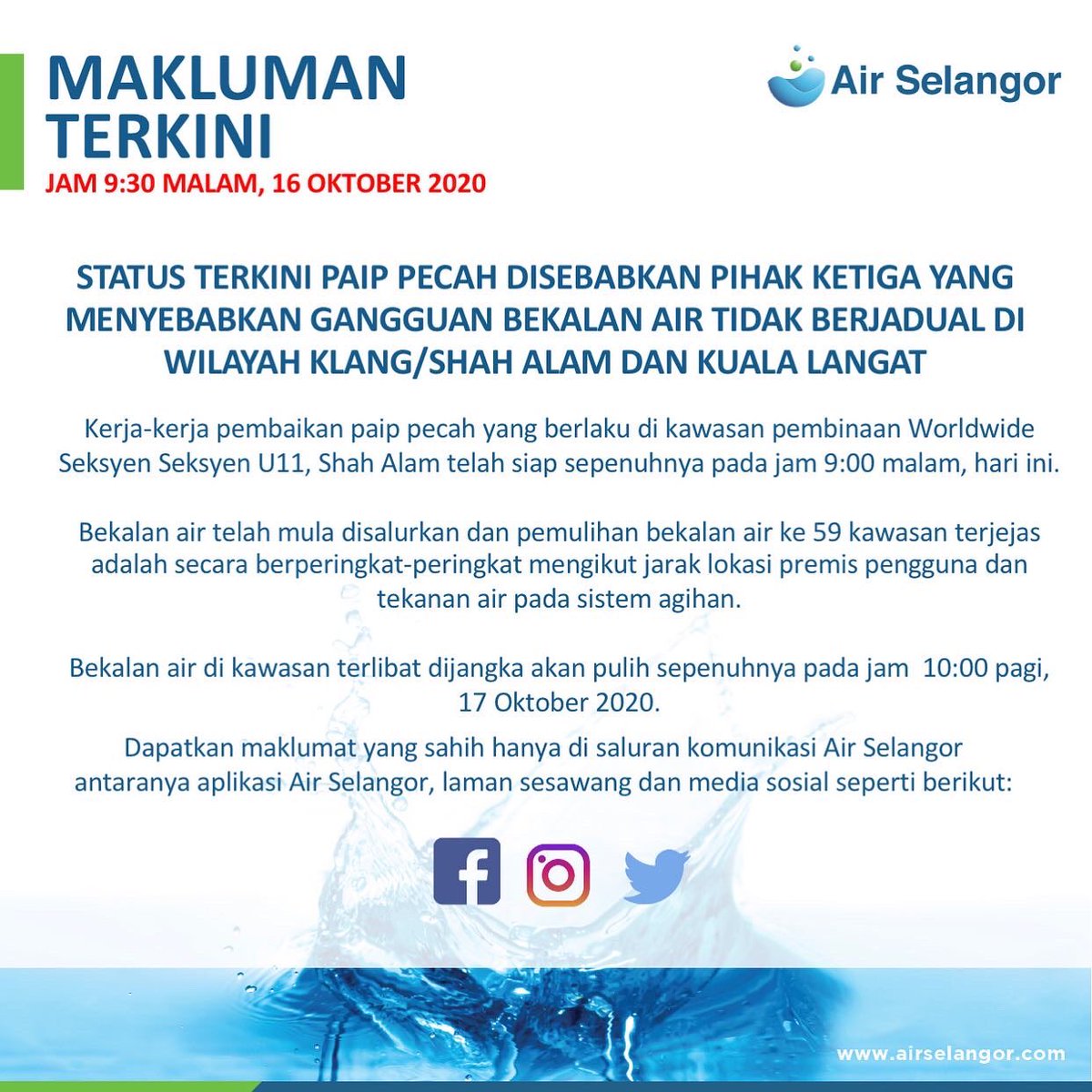 MAKLUMAN TERKINI
JAM 9:30 MALAM, 16 OKTOBER 2020

Air Selangor

STATUS TERKINI PAIP PECAH DISEBABKAN PIHAK KETIGA YANG MENYEBABKAN GANGGUAN BEKALAN AIR TIDAK BERJADUAL DI WILAYAH KLANG/SHAH ALAM DAN KUALA LANGAT

Kerja-kerja pembaikan paip pecah yang berlaku di kawasan pembinaan Worldwide Seksyen Seksyen U11, Shah Alam telah siap sepenuhnya pada jam 9:00 malam, hari ini.

Bekalan air telah mula disalurkan dan pemulihan bekalan air ke 59 kawasan terjejas adalah secara berperingkat-peringkat mengikut jarak lokasi premis pengguna dan tekanan air pada sistem agihan.

Bekalan air di kawasan terlibat dijangka akan pulih sepenuhnya pada jam 10:00 pagi, 17 Oktober 2020.

Dapatkan maklumat yang sahih hanya di saluran komunikasi Air Selangor antaranya aplikasi Air Selangor, laman sesawang dan media sosial seperti berikut:

www.airselangor.com